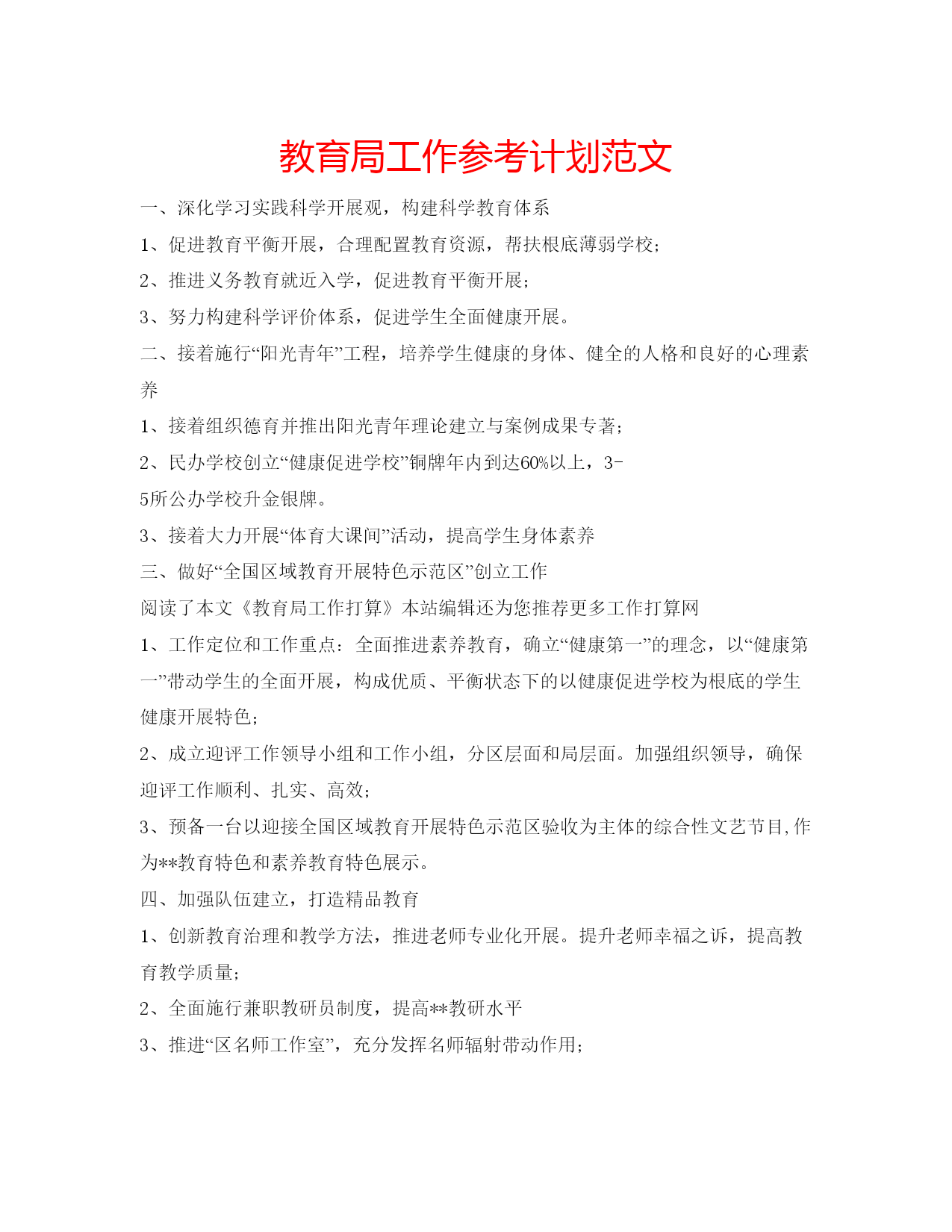 教育局工作参考计划范文

一、深化学习实践科学开展观，构建科学教育体系

1、促进教育平衡开展，合理配置教育资源，帮扶根底薄弱学校；

2、推进义务教育就近入学，促进教育平衡开展；

3、努力构建科学评价体系，促进学生全面健康开展。

二、接着施行“阳光青年”工程，培养学生健康的身体、健全的人格和良好的心理素养

1、接着组织德育并推出阳光青年理论建立与案例成果专著；

2、民办学校创立“健康促进学校”铜牌年内到达60%以上，3-5所公办学校升金银牌。

3、接着大力开展“体育大课间”活动，提高学生身体素养

三、做好“全国区域教育开展特色示范区”创立工作

阅读了本文《教育局工作打算》本站编辑还为您推荐更多工作打算网

1、工作定位和工作重点：全面推进素养教育，确立“健康第一”的理念，以“健康第一”带动学生的全面开展，构成优质、平衡状态下的以健康促进学校为根底的学生健康开展特色；

2、成立迎评工作领导小组和工作小组，分区层面和局层面。加强组织领导，确保迎评工作顺利、扎实、高效；

3、预备一台以迎接全国区域教育开展特色示范区验收为主体的综合性文艺节目,作为**教育特色和素养教育特色展示。

四、加强队伍建立，打造精品教育

1、创新教育治理和教学方法，推进老师专业化开展。提升老师幸福之诉，提高教育教学质量；

2、全面施行兼职教研员制度，提高**教研水平

3、推进“区名师工作室”，充分发挥名师辐射带动作用；